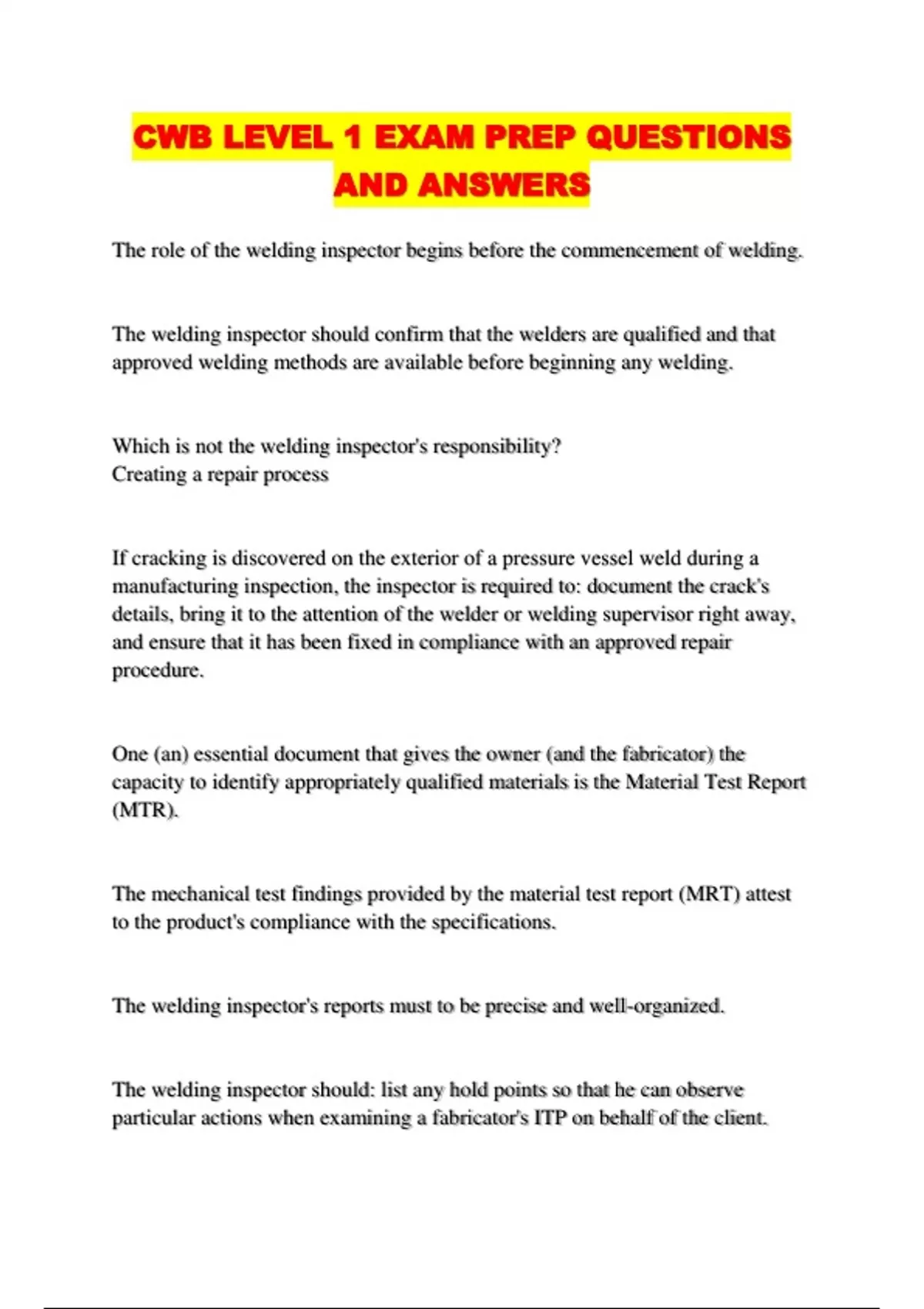 CWB LEVEL 1 EXAM PREP QUESTIONS AND ANSWERS

The role of the welding inspector begins before the commencement of welding.

The welding inspector should confirm that the welders are qualified and that approved welding methods are available before beginning any welding.

Which is not the welding inspector's responsibility?
Creating a repair process

If cracking is discovered on the exterior of a pressure vessel weld during a manufacturing inspection, the inspector is required to: document the crack's details, bring it to the attention of the welder or welding supervisor right away, and ensure that it has been fixed in compliance with an approved repair procedure.

One (an) essential document that gives the owner (and the fabricator) the capacity to identify appropriately qualified materials is the Material Test Report (MTR).

The mechanical test findings provided by the material test report (MRT) attest to the product's compliance with the specifications.

The welding inspector's reports must to be precise and well-organized.

The welding inspector should: list any hold points so that he can observe particular actions when examining a fabricator's ITP on behalf of the client.